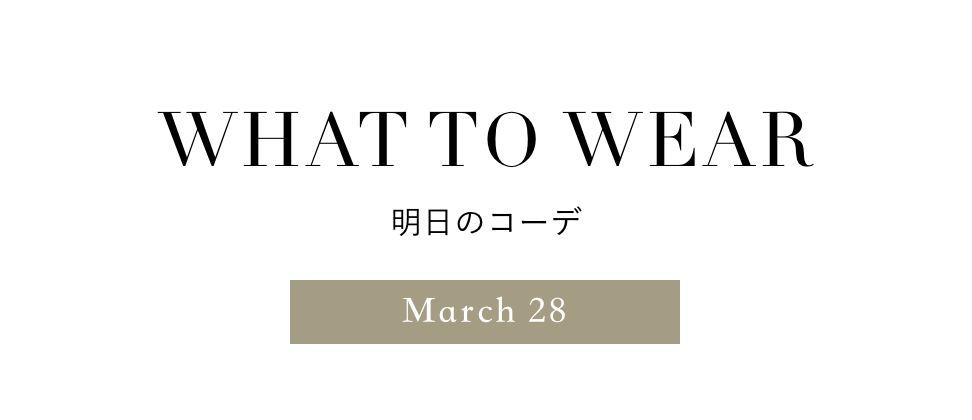 WHAT TO WEAR

明日のコーデ

March 28